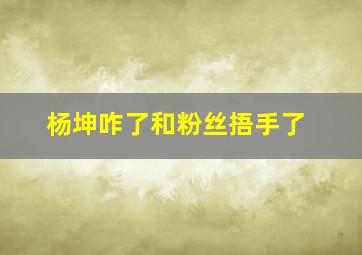 杨坤咋了和粉丝捂手了